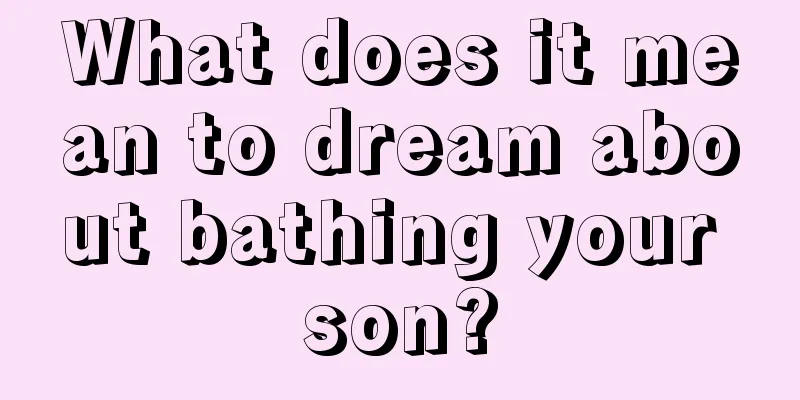 What does it mean to dream about bathing your son?